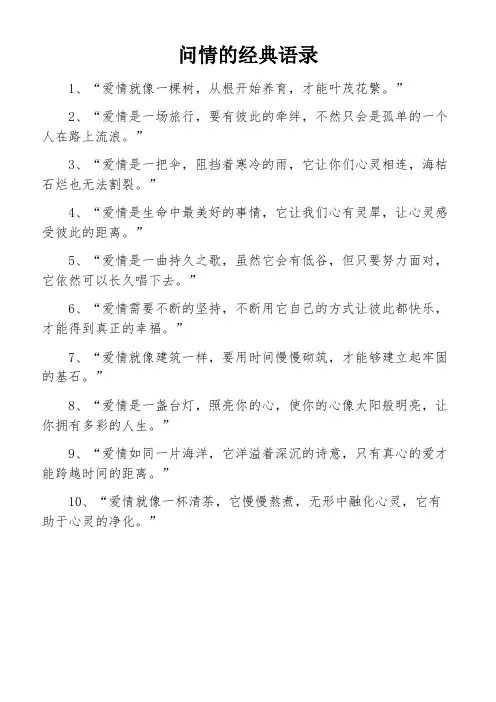 问情的经典语录

1、“爱情就像一棵树，从根开始养育，才能叶茂花繁。”

2、“爱情是一场旅行，要有彼此的牵绊，不然只会是孤单的一个人在路上流浪。”

3、“爱情是一把伞，阻挡着寒冷的雨，它让你们心灵相连，海枯石烂也无法割裂。”

4、“爱情是生命中最美好的事情，它让我们心有灵犀，让心灵感受彼此的距离。”

5、“爱情是一曲持久之歌，虽然它会有低谷，但只要努力面对，它依然可以长久唱下去。”

6、“爱情需要不断的坚持，不断用它自己的方式让彼此都快乐，才能得到真正的幸福。”

7、“爱情就像建筑一样，要用时间慢慢砌筑，才能够建立起牢固的基石。”

8、“爱情是一盏台灯，照亮你的心，使你的心像太阳般明亮，让你拥有多彩的人生。”

9、“爱情如同一片海洋，它洋溢着深沉的诗意，只有真心的爱才能跨越时间的距离。”

10、“爱情就像一杯清茶，它慢慢熬煮，无形中融化心灵，它有助于心灵的净化。”